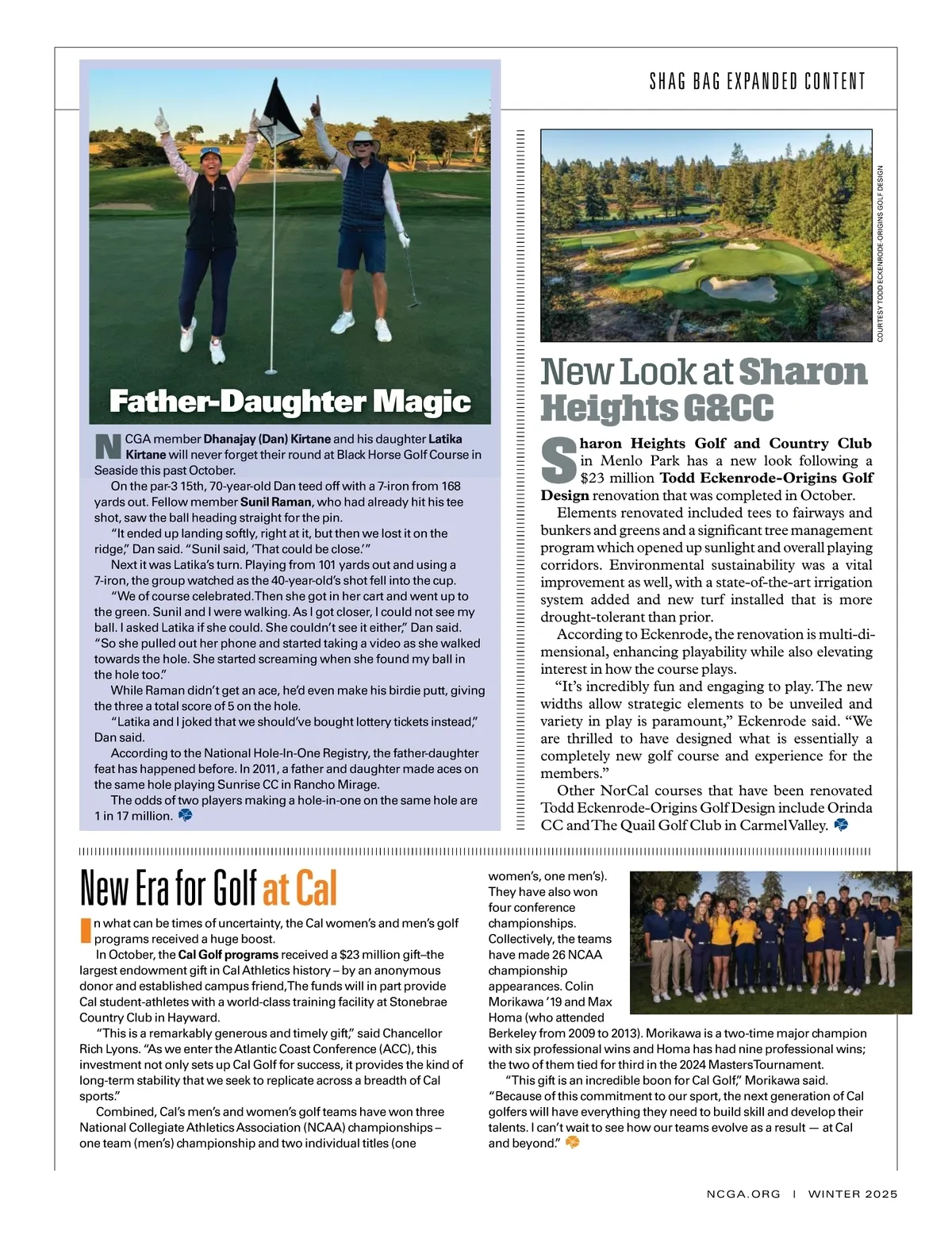 SHAG BAG EXPANDED CONTENT

Father-Daughter Magic

NCGA member Dhanajay (Dan) Kirtane and his daughter Latika Kirtane will never forget their round at Black Horse Golf Course in Seaside this past October.

On the par-3 15th, 70-year-old Dan teed off with a 7-iron from 168 yards out. Fellow member Sunil Raman, who had already hit his tee shot, saw the ball heading straight for the pin.

"It ended up landing softly, right at it, but then we lost it on the ridge," Dan said. "Sunil said, 'That could be close.'"

Next it was Latika's turn. Playing from 101 yards out and using a 7-iron, the group watched as the 40-year-old's shot fell into the cup.

"We of course celebrated.Then she got in her cart and went up to the green. Sunil and I were walking. As I got closer, I could not see my ball. I asked Latika if she could. She couldn't see it either," Dan said. "So she pulled out her phone and started taking a video as she walked towards the hole. She started screaming when she found my ball in the hole too."

While Raman didn't get an ace, he'd even make his birdie putt, giving the three a total score of 5 on the hole.

"Latika and I joked that we should've bought lottery tickets instead," Dan said.

According to the National Hole-In-One Registry, the father-daughter feat has happened before. In 2011, a father and daughter made aces on the same hole playing Sunrise CC in Rancho Mirage.

The odds of two players making a hole-in-one on the same hole are 1 in 17 million.

COURTESY TODD ECKENRODE-ORIGINS GOLF DESIGN

New Look at Sharon Heights G&CC

Sharon Heights Golf and Country Club in Menlo Park has a new look following a $23 million Todd Eckenrode-Origins Golf Design renovation that was completed in October.

Elements renovated included tees to fairways and bunkers and greens and a significant tree management program which opened up sunlight and overall playing corridors. Environmental sustainability was a vital improvement as well, with a state-of-the-art irrigation system added and new turf installed that is more drought-tolerant than prior.

According to Eckenrode, the renovation is multi-dimensional, enhancing playability while also elevating interest in how the course plays.

"It's incredibly fun and engaging to play. The new widths allow strategic elements to be unveiled and variety in play is paramount," Eckenrode said. "We are thrilled to have designed what is essentially a completely new golf course and experience for the members."

Other NorCal courses that have been renovated Todd Eckenrode-Origins Golf Design include Orinda CC and The Quail Golf Club in Carmel Valley.

New Era for Golf at Cal

In what can be times of uncertainty, the Cal women's and men's golf programs received a huge boost.

In October, the Cal Golf programs received a $23 million gift–the largest endowment gift in Cal Athletics history – by an anonymous donor and established campus friend,The funds will in part provide Cal student-athletes with a world-class training facility at Stonebrae Country Club in Hayward.

"This is a remarkably generous and timely gift," said Chancellor Rich Lyons. "As we enter the Atlantic Coast Conference (ACC), this investment not only sets up Cal Golf for success, it provides the kind of long-term stability that we seek to replicate across a breadth of Cal sports."

Combined, Cal's men's and women's golf teams have won three National Collegiate Athletics Association (NCAA) championships – one team (men's) championship and two individual titles (one women's, one men's). They have also won four conference championships. Collectively, the teams have made 26 NCAA championship appearances. Colin Morikawa '19 and Max Homa (who attended Berkeley from 2009 to 2013). Morikawa is a two-time major champion with six professional wins and Homa has had nine professional wins; the two of them tied for third in the 2024 Masters Tournament.

"This gift is an incredible boon for Cal Golf," Morikawa said. "Because of this commitment to our sport, the next generation of Cal golfers will have everything they need to build skill and develop their talents. I can't wait to see how our teams evolve as a result — at Cal and beyond."

NCGA.ORG | WINTER 2025